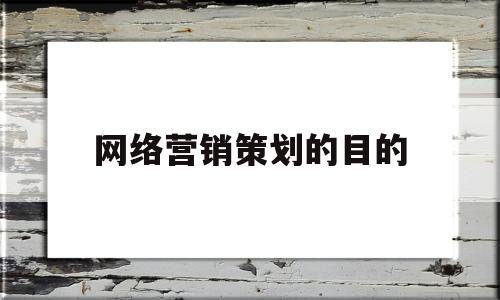 网络营销策划的目的